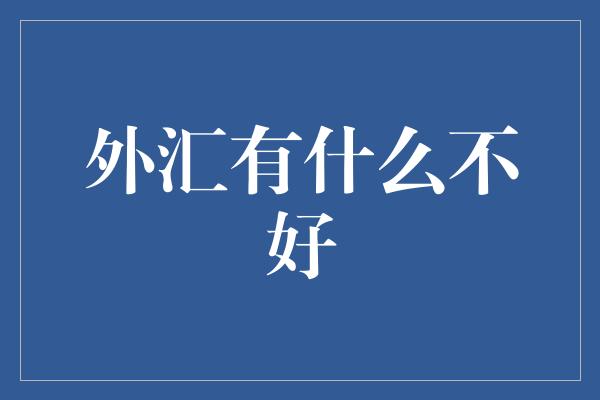 外汇有什么不好